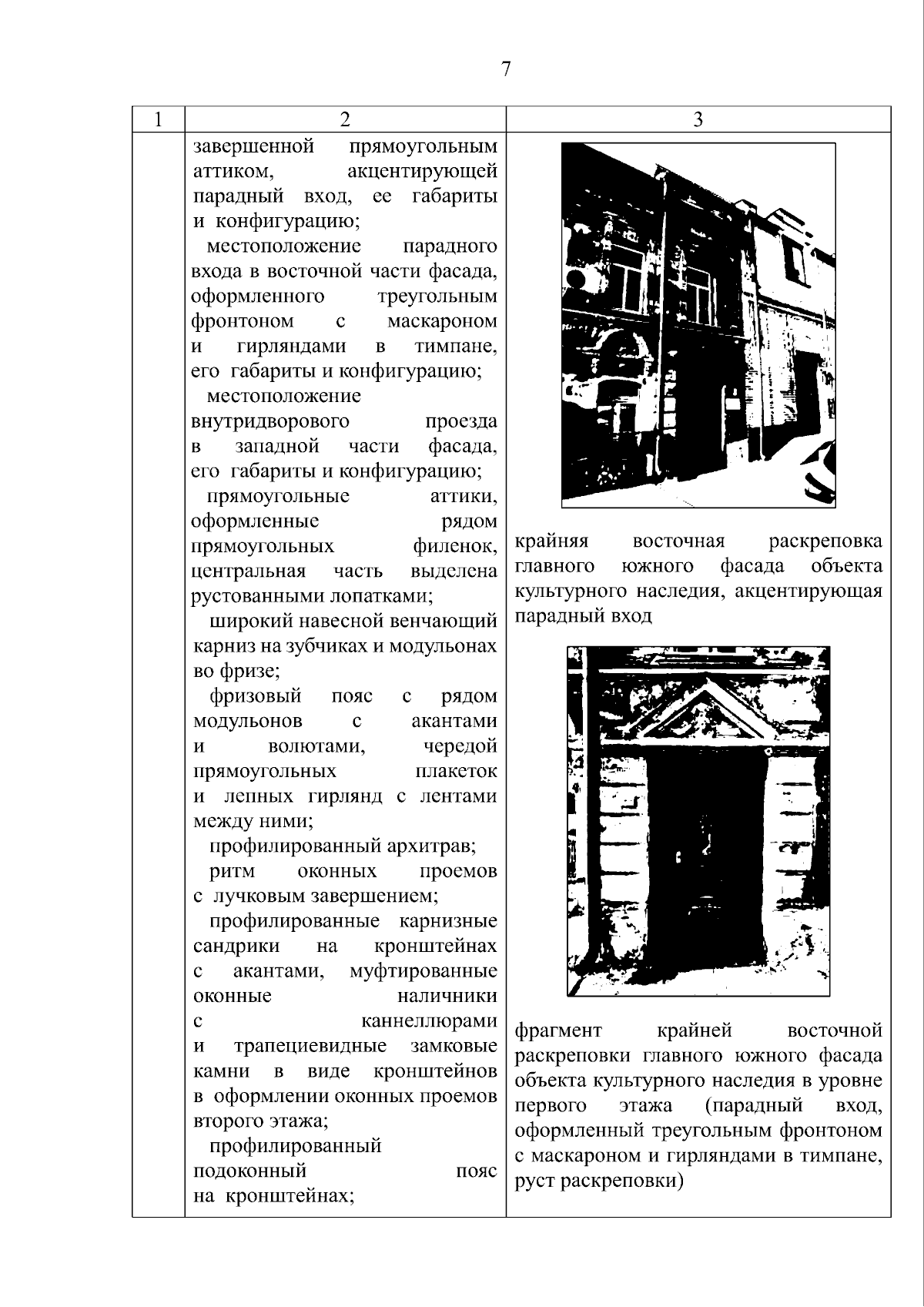 7

| 1 | 2 | 3 |
|---|---|---|
|  | завершенной прямоугольным аттиком, акцентирующей парадный вход, ее габариты и конфигурацию; местоположение парадного входа в восточной части фасада, оформленного треугольным фронтоном с маскароном и гирляндами в тимпане, его габариты и конфигурацию; местоположение внутридворового проезда в западной части фасада, его габариты и конфигурацию; прямоугольные аттики, оформленные рядом прямоугольных филенок, центральная часть выделена рустованными лопатками; широкий навесной венчающий карниз на зубчиках и модульонах во фризе; фризовый пояс с рядом модульонов с акантами и волютами, чередой прямоугольных плакеток и лепных гирлянд с лентами между ними; профилированный архитрав; ритм оконных проемов с лучковым завершением; профилированные карнизные сандрики на кронштейнах с акантами, муфтированные оконные наличники с каннеллюрами и трапециевидные замковые камни в виде кронштейнов в оформлении оконных проемов второго этажа; профилированный подоконный пояс на кронштейнах; | крайняя восточная раскреповка главного южного фасада объекта культурного наследия, акцентирующая парадный вход фрагмент крайней восточной раскреповки главного южного фасада объекта культурного наследия в уровне первого этажа (парадный вход, оформленный треугольным фронтоном с маскароном и гирляндами в тимпане, руст раскреповки) |